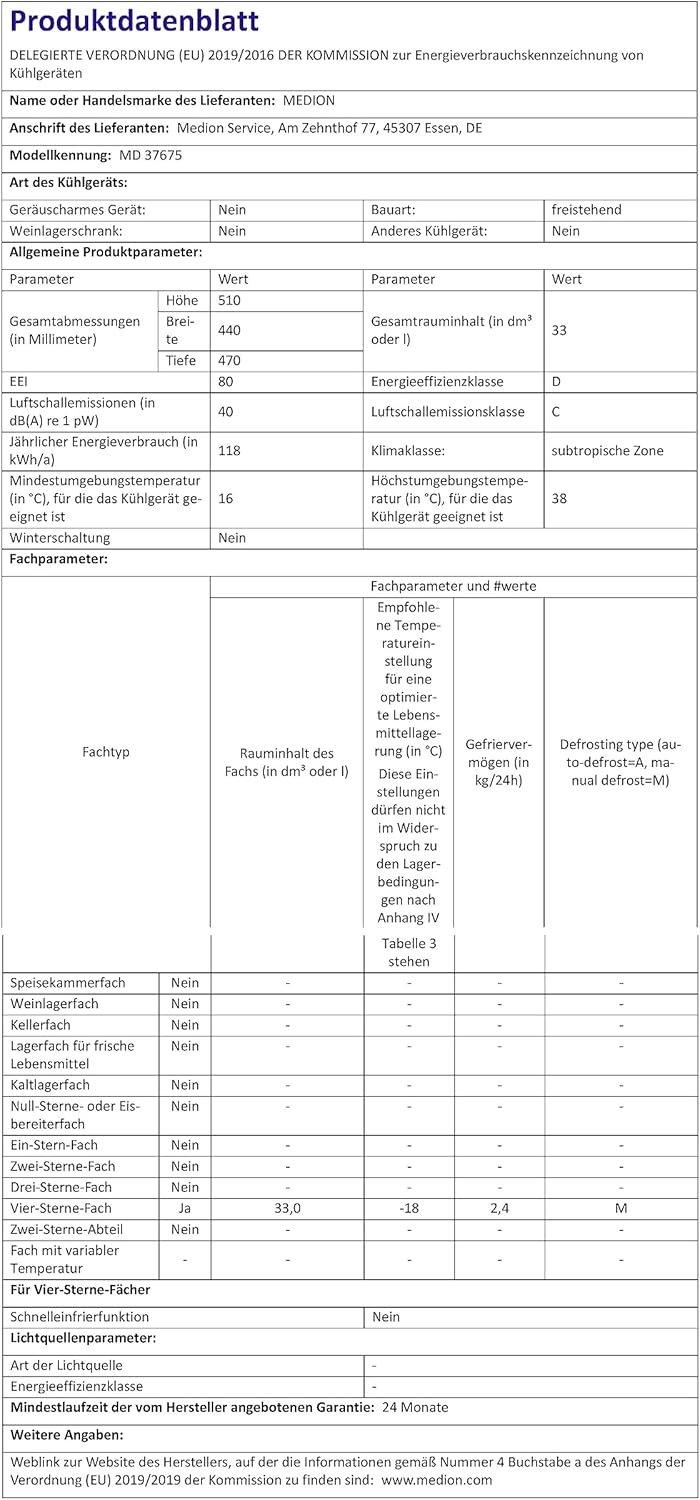 Produktdatenblatt

DELEGIERTE VERORDNUNG (EU) 2019/2016 DER KOMMISSION zur Energieverbrauchskennzeichnung von Kühlgeräten

Name oder Handelsmarke des Lieferanten: MEDION

Anschrift des Lieferanten: Medion Service, Am Zehnthof 77, 45307 Essen, DE

Modellkennung: MD 37675

Art des Kühlgeräts:

| Geräuscharmes Gerät: | Nein | Bauart: | freistehend |
|---|---|---|---|
| Weinlagerschrank: | Nein | Anderes Kühlgerät: | Nein |

Allgemeine Produktparameter:

| Parameter | | Wert | Parameter | Wert |
|---|---|---|---|---|
| Gesamtabmessungen (in Millimeter) | Höhe | 510 | Gesamtrauminhalt (in dm³ oder l) | 33 |
| | Breite | 440 | | |
| | Tiefe | 470 | | |
| EEI | | 80 | Energieeffizienzklasse | D |
| Luftschallemissionen (in dB(A) re 1 pW) | | 40 | Luftschallemissionsklasse | C |
| Jährlicher Energieverbrauch (in kWh/a) | | 118 | Klimaklasse: | subtropische Zone |
| Mindestumgebungstemperatur (in °C), für die das Kühlgerät geeignet ist | | 16 | Höchstumgebungstemperatur (in °C), für die das Kühlgerät geeignet ist | 38 |
| Winterschaltung | | Nein | | |

Fachparameter:

| Fachtyp | | Fachparameter und #werte | | | |
|---|---|---|---|---|---|
| | | Rauminhalt des Fachs (in dm³ oder l) | Empfohlene Temperatureinstellung für eine optimierte Lebensmittellagerung (in °C) Diese Einstellungen dürfen nicht im Widerspruch zu den Lagerbedingungen nach Anhang IV Tabelle 3 stehen | Gefriervermögen (in kg/24h) | Defrosting type (auto-defrost=A, manual defrost=M) |
| Speisekammerfach | Nein | - | - | - | - |
| Weinlagerfach | Nein | - | - | - | - |
| Kellerfach | Nein | - | - | - | - |
| Lagerfach für frische Lebensmittel | Nein | - | - | - | - |
| Kaltlagerfach | Nein | - | - | - | - |
| Null-Sterne- oder Eisbereiterfach | Nein | - | - | - | - |
| Ein-Stern-Fach | Nein | - | - | - | - |
| Zwei-Sterne-Fach | Nein | - | - | - | - |
| Drei-Sterne-Fach | Nein | - | - | - | - |
| Vier-Sterne-Fach | Ja | 33,0 | -18 | 2,4 | M |
| Zwei-Sterne-Abteil | Nein | - | - | - | - |
| Fach mit variabler Temperatur | - | - | - | - | - |

Für Vier-Sterne-Fächer

Schnelleinfrierfunktion Nein

Lichtquellenparameter:

Art der Lichtquelle -
Energieeffizienzklasse -

Mindestlaufzeit der vom Hersteller angebotenen Garantie: 24 Monate

Weitere Angaben:

Weblink zur Website des Herstellers, auf der die Informationen gemäß Nummer 4 Buchstabe a des Anhangs der Verordnung (EU) 2019/2019 der Kommission zu finden sind: www.medion.com